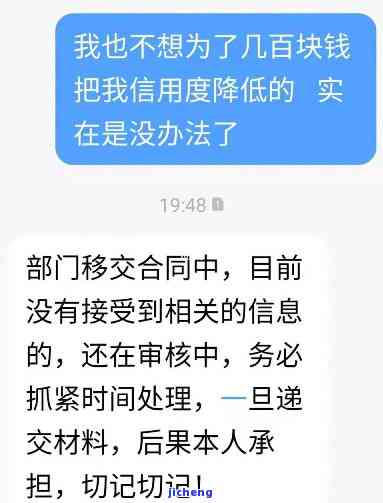 我也不想为了几百块钱把我信用度降低的　实在是没办法了

19:48

部门移交合同中，目前没有接受到相关的信息的，还在审核中，务必抓紧时间处理，一旦递交材料，后果本人承担，切记切记！

jicheng